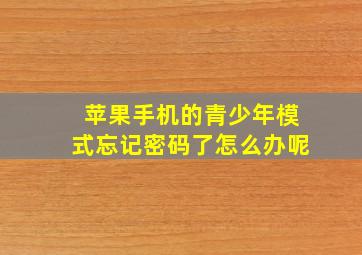 苹果手机的青少年模式忘记密码了怎么办呢